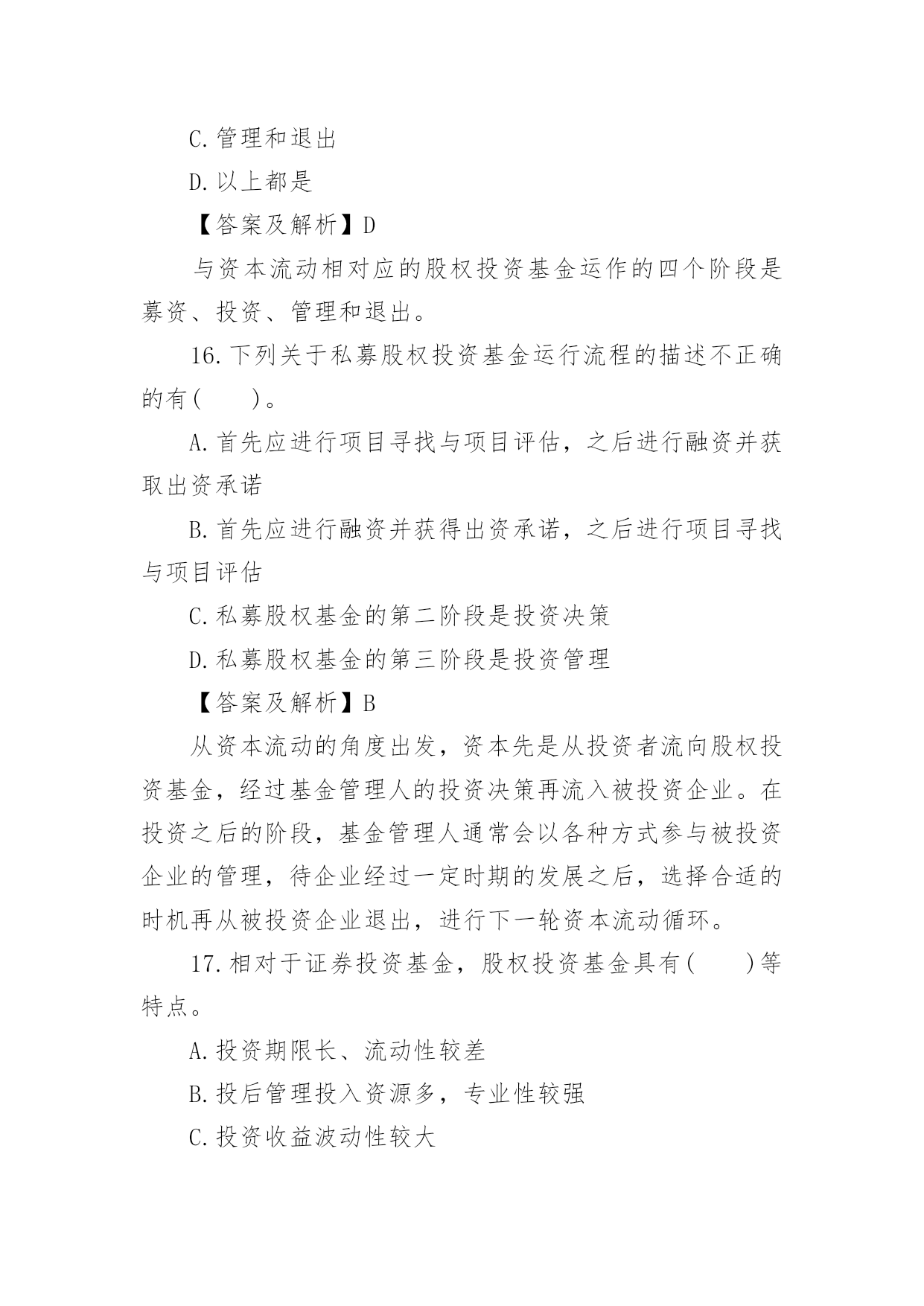 C.管理和退出

D.以上都是

【答案及解析】D

与资本流动相对应的股权投资基金运作的四个阶段是募资、投资、管理和退出。

16.下列关于私募股权投资基金运行流程的描述不正确的有(　　)。

A.首先应进行项目寻找与项目评估，之后进行融资并获取出资承诺

B.首先应进行融资并获得出资承诺，之后进行项目寻找与项目评估

C.私募股权基金的第二阶段是投资决策

D.私募股权基金的第三阶段是投资管理

【答案及解析】B

从资本流动的角度出发，资本先是从投资者流向股权投资基金，经过基金管理人的投资决策再流入被投资企业。在投资之后的阶段，基金管理人通常会以各种方式参与被投资企业的管理，待企业经过一定时期的发展之后，选择合适的时机再从被投资企业退出，进行下一轮资本流动循环。

17.相对于证券投资基金，股权投资基金具有(　　)等特点。

A.投资期限长、流动性较差

B.投后管理投入资源多，专业性较强

C.投资收益波动性较大